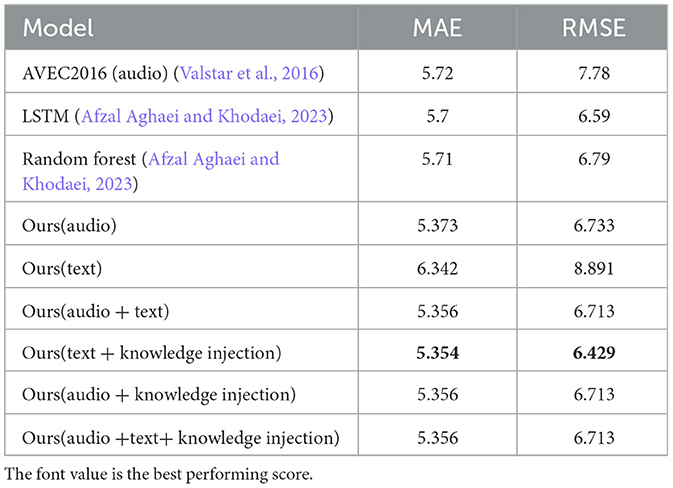 | Model | MAE | RMSE |
|---|---|---|
| AVEC2016 (audio) (Valstar et al., 2016) | 5.72 | 7.78 |
| LSTM (Afzal Aghaei and Khodaei, 2023) | 5.7 | 6.59 |
| Random forest (Afzal Aghaei and Khodaei, 2023) | 5.71 | 6.79 |
| Ours(audio) | 5.373 | 6.733 |
| Ours(text) | 6.342 | 8.891 |
| Ours(audio + text) | 5.356 | 6.713 |
| Ours(text + knowledge injection) | **5.354** | **6.429** |
| Ours(audio + knowledge injection) | 5.356 | 6.713 |
| Ours(audio +text+ knowledge injection) | 5.356 | 6.713 |

The font value is the best performing score.